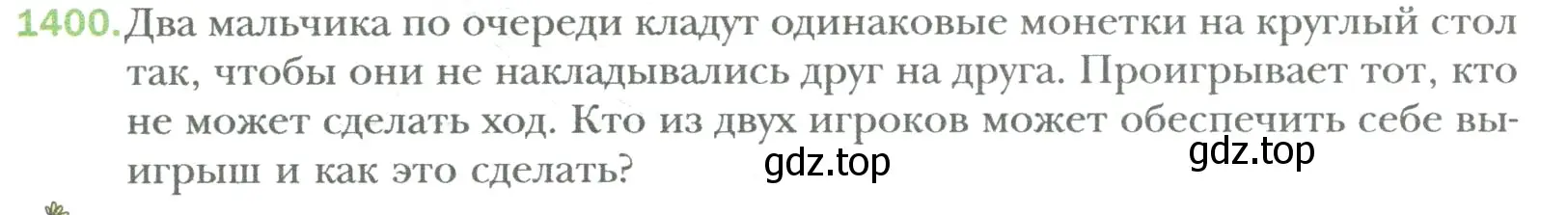 1400. Два мальчика по очереди кладут одинаковые монетки на круглый стол так, чтобы они не накладывались друг на друга. Проигрывает тот, кто не может сделать ход. Кто из двух игроков может обеспечить себе выигрыш и как это сделать?

gdz.top gdz.top